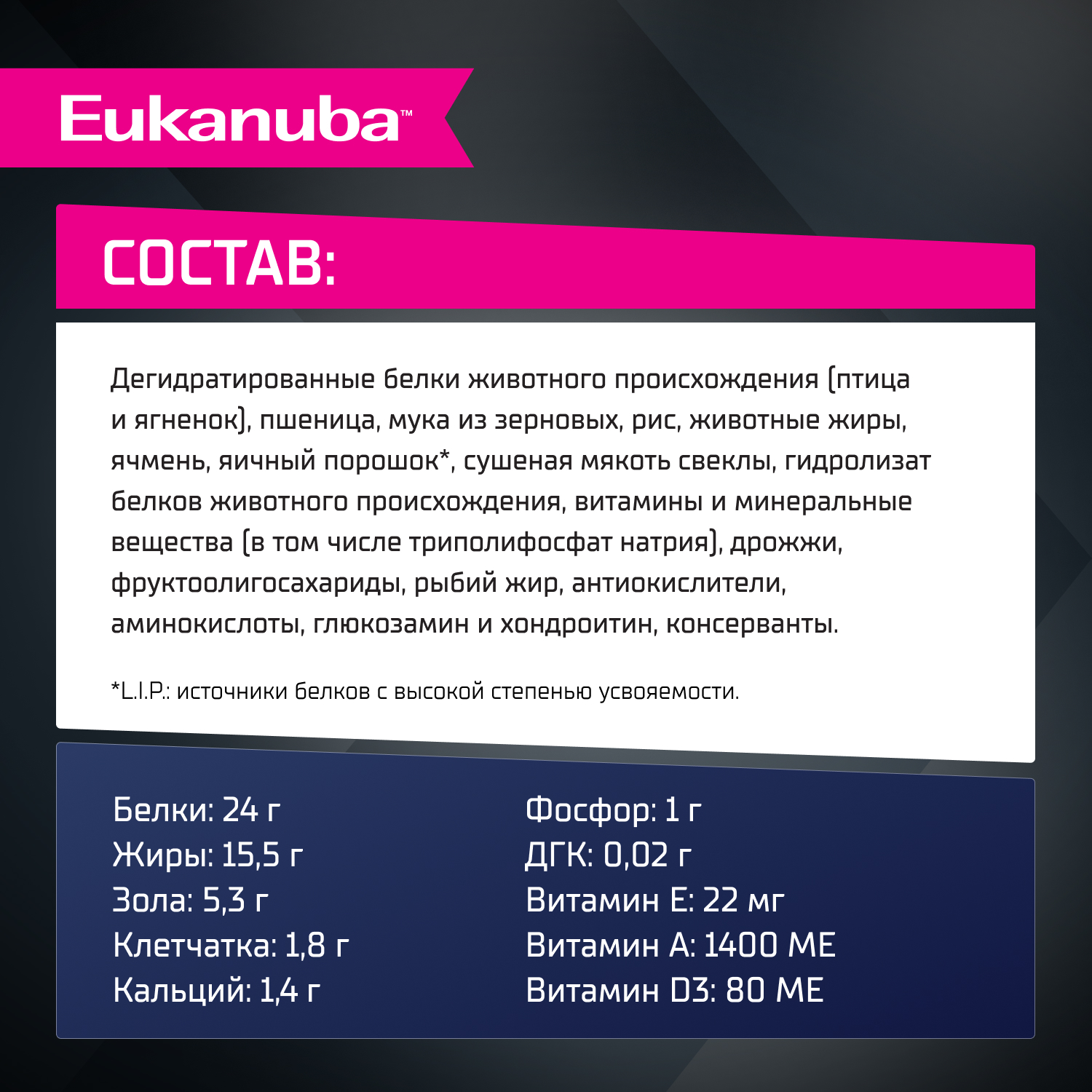 Eukanuba™

СОСТАВ:

Дегидратированные белки животного происхождения (птица и ягненок), пшеница, мука из зерновых, рис, животные жиры, ячмень, яичный порошок*, сушеная мякоть свеклы, гидролизат белков животного происхождения, витамины и минеральные вещества (в том числе триполифосфат натрия), дрожжи, фруктоолигосахариды, рыбий жир, антиокислители, аминокислоты, глюкозамин и хондроитин, консерванты.

*L.I.P.: источники белков с высокой степенью усвояемости.

Белки: 24 г
Жиры: 15,5 г
Зола: 5,3 г
Клетчатка: 1,8 г
Кальций: 1,4 г

Фосфор: 1 г
ДГК: 0,02 г
Витамин Е: 22 мг
Витамин А: 1400 МЕ
Витамин D3: 80 МЕ